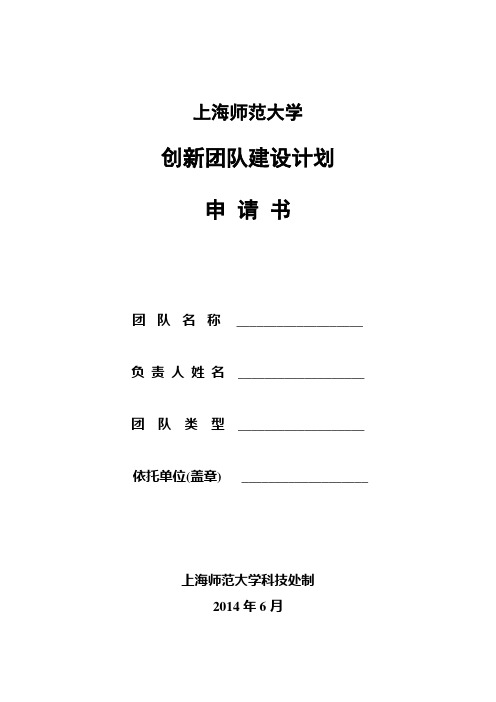 上海师范大学

创新团队建设计划

申 请 书

团 队 名 称 ________________

负 责 人 姓 名 ________________

团 队 类 型 ________________

依托单位(盖章) ________________

上海师范大学科技处制

2014 年 6 月